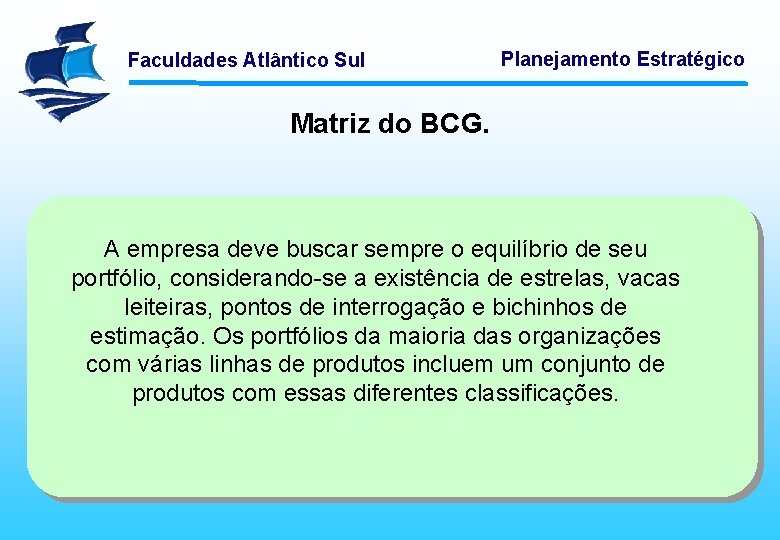 Faculdades Atlântico Sul

Planejamento Estratégico

Matriz do BCG.

A empresa deve buscar sempre o equilíbrio de seu portfólio, considerando-se a existência de estrelas, vacas leiteiras, pontos de interrogação e bichinhos de estimação. Os portfólios da maioria das organizações com várias linhas de produtos incluem um conjunto de produtos com essas diferentes classificações.